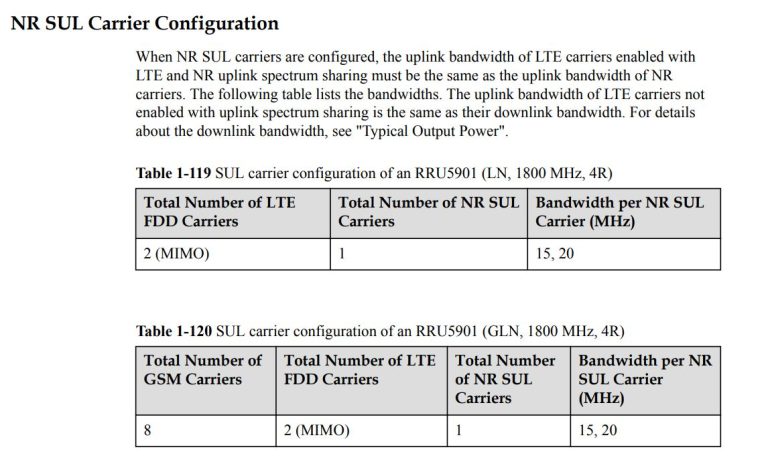 NR SUL Carrier Configuration

When NR SUL carriers are configured, the uplink bandwidth of LTE carriers enabled with LTE and NR uplink spectrum sharing must be the same as the uplink bandwidth of NR carriers. The following table lists the bandwidths. The uplink bandwidth of LTE carriers not enabled with uplink spectrum sharing is the same as their downlink bandwidth. For details about the downlink bandwidth, see "Typical Output Power".

Table 1-119 SUL carrier configuration of an RRU5901 (LN, 1800 MHz, 4R)

| Total Number of LTE FDD Carriers | Total Number of NR SUL Carriers | Bandwidth per NR SUL Carrier (MHz) |
|---|---|---|
| 2 (MIMO) | 1 | 15, 20 |

Table 1-120 SUL carrier configuration of an RRU5901 (GLN, 1800 MHz, 4R)

| Total Number of GSM Carriers | Total Number of LTE FDD Carriers | Total Number of NR SUL Carriers | Bandwidth per NR SUL Carrier (MHz) |
|---|---|---|---|
| 8 | 2 (MIMO) | 1 | 15, 20 |